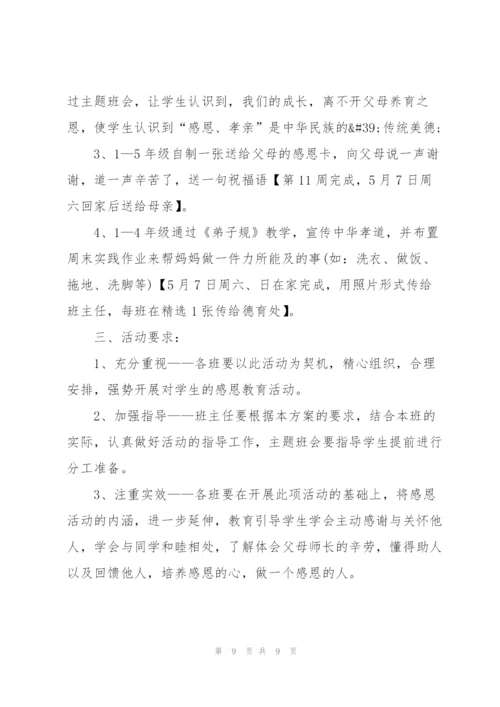 过主题班会，让学生认识到，我们的成长，离不开父母养育之恩，使学生认识到“感恩、孝亲”是中华民族的&#39;传统美德；

3、1—5年级自制一张送给父母的感恩卡，向父母说一声谢谢，道一声辛苦了，送一句祝福语【第11周完成，5月7日周六回家后送给母亲】。

4、1—4年级通过《弟子规》教学，宣传中华孝道，并布置周末实践作业来帮妈妈做一件力所能及的事(如：洗衣、做饭、拖地、洗脚等)【5月7日周六、日在家完成，用照片形式传给班主任，每班在精选1张传给德育处】。

三、活动要求：

1、充分重视——各班要以此活动为契机，精心组织，合理安排，强势开展对学生的感恩教育活动。

2、加强指导——班主任要根据本方案的要求，结合本班的实际，认真做好活动的指导工作，主题班会要指导学生提前进行分工准备。

3、注重实效——各班要在开展此项活动的基础上，将感恩活动的内涵，进一步延伸，教育引导学生学会主动感谢与关怀他人，学会与同学和睦相处，了解体会父母师长的辛劳，懂得助人以及回馈他人，培养感恩的心，做一个感恩的人。

第 9 页 共 9 页